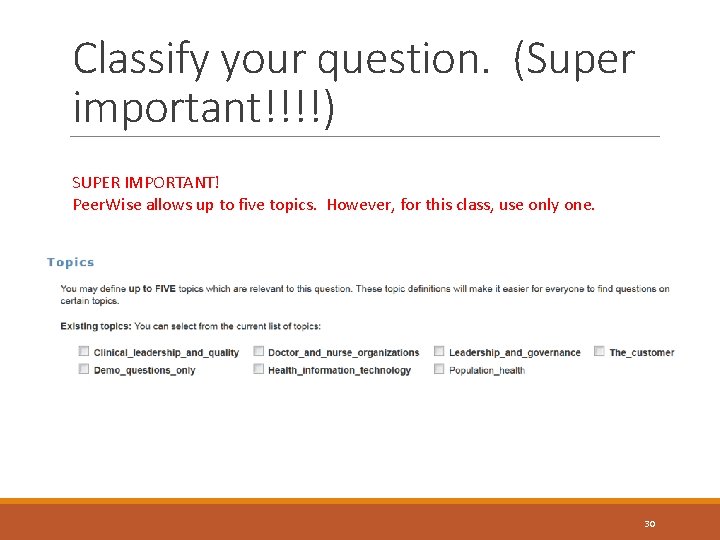 Classify your question. (Super important!!!!)

SUPER IMPORTANT!
PeerWise allows up to five topics. However, for this class, use only one.

Topics

You may define up to FIVE topics which are relevant to this question. These topic definitions will make it easier for everyone to find questions on certain topics.

Existing topics: You can select from the current list of topics:

Clinical_leadership_and_quality
Demo_questions_only
Doctor_and_nurse_organizations
Health_information_technology
Leadership_and_governance
Population_health
The_customer

30